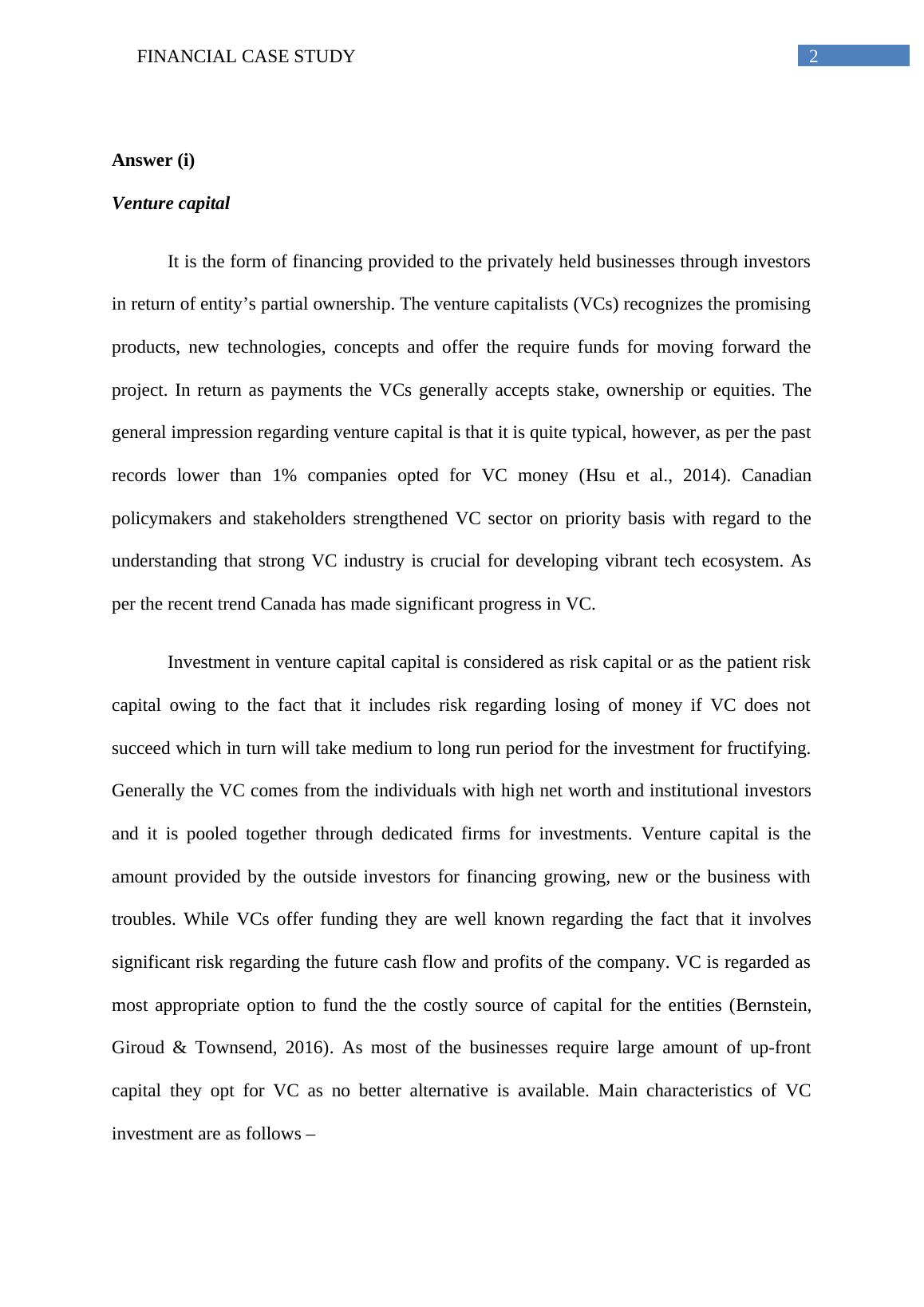 FINANCIAL CASE STUDY 2

Answer (i)

Venture capital

It is the form of financing provided to the privately held businesses through investors in return of entity’s partial ownership. The venture capitalists (VCs) recognizes the promising products, new technologies, concepts and offer the require funds for moving forward the project. In return as payments the VCs generally accepts stake, ownership or equities. The general impression regarding venture capital is that it is quite typical, however, as per the past records lower than 1% companies opted for VC money (Hsu et al., 2014). Canadian policymakers and stakeholders strengthened VC sector on priority basis with regard to the understanding that strong VC industry is crucial for developing vibrant tech ecosystem. As per the recent trend Canada has made significant progress in VC.

Investment in venture capital capital is considered as risk capital or as the patient risk capital owing to the fact that it includes risk regarding losing of money if VC does not succeed which in turn will take medium to long run period for the investment for fructifying. Generally the VC comes from the individuals with high net worth and institutional investors and it is pooled together through dedicated firms for investments. Venture capital is the amount provided by the outside investors for financing growing, new or the business with troubles. While VCs offer funding they are well known regarding the fact that it involves significant risk regarding the future cash flow and profits of the company. VC is regarded as most appropriate option to fund the the costly source of capital for the entities (Bernstein, Giroud & Townsend, 2016). As most of the businesses require large amount of up-front capital they opt for VC as no better alternative is available. Main characteristics of VC investment are as follows –